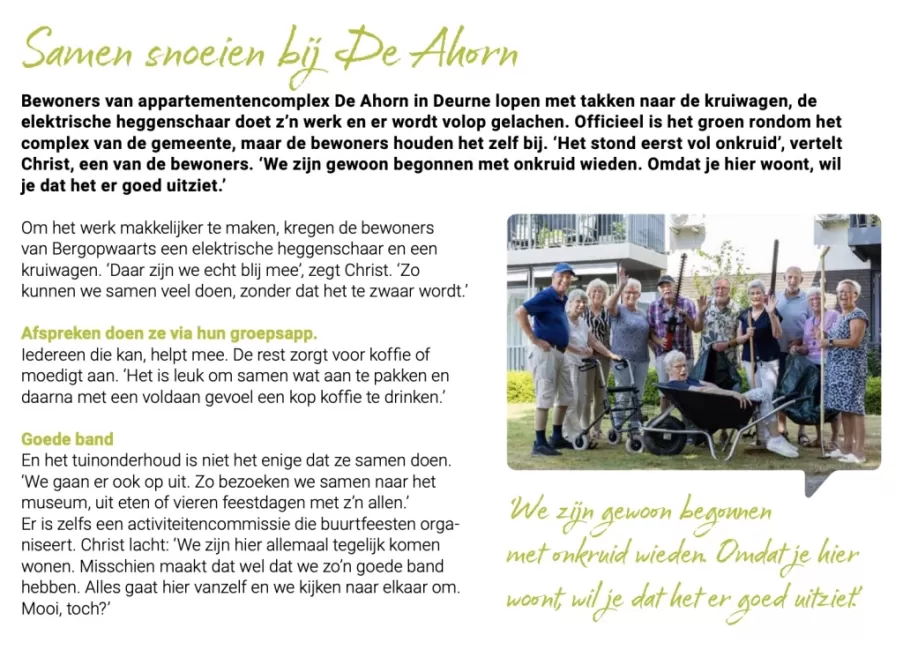 Samen snoeien bij De Ahorn

Bewoners van appartementencomplex De Ahorn in Deurne lopen met takken naar de kruiwagen, de elektrische heggenschaar doet z'n werk en er wordt volop gelachen. Officieel is het groen rondom het complex van de gemeente, maar de bewoners houden het zelf bij. 'Het stond eerst vol onkruid', vertelt Christ, een van de bewoners. 'We zijn gewoon begonnen met onkruid wieden. Omdat je hier woont, wil je dat het er goed uitziet.'

Om het werk makkelijker te maken, kregen de bewoners van Bergopwaarts een elektrische heggenschaar en een kruiwagen. 'Daar zijn we echt blij mee', zegt Christ. 'Zo kunnen we samen veel doen, zonder dat het te zwaar wordt.'

Afspreken doen ze via hun groepsapp.
Iedereen die kan, helpt mee. De rest zorgt voor koffie of moedigt aan. 'Het is leuk om samen wat aan te pakken en daarna met een voldaan gevoel een kop koffie te drinken.'

Goede band
En het tuinonderhoud is niet het enige dat ze samen doen. 'We gaan er ook op uit. Zo bezoeken we samen naar het museum, uit eten of vieren feestdagen met z'n allen.' Er is zelfs een activiteitencommissie die buurtfeesten organiseert. Christ lacht: 'We zijn hier allemaal tegelijk komen wonen. Misschien maakt dat wel dat we zo'n goede band hebben. Alles gaat hier vanzelf en we kijken naar elkaar om. Mooi, toch?'

'We zijn gewoon begonnen met onkruid wieden. Omdat je hier woont, wil je dat het er goed uitziet.'